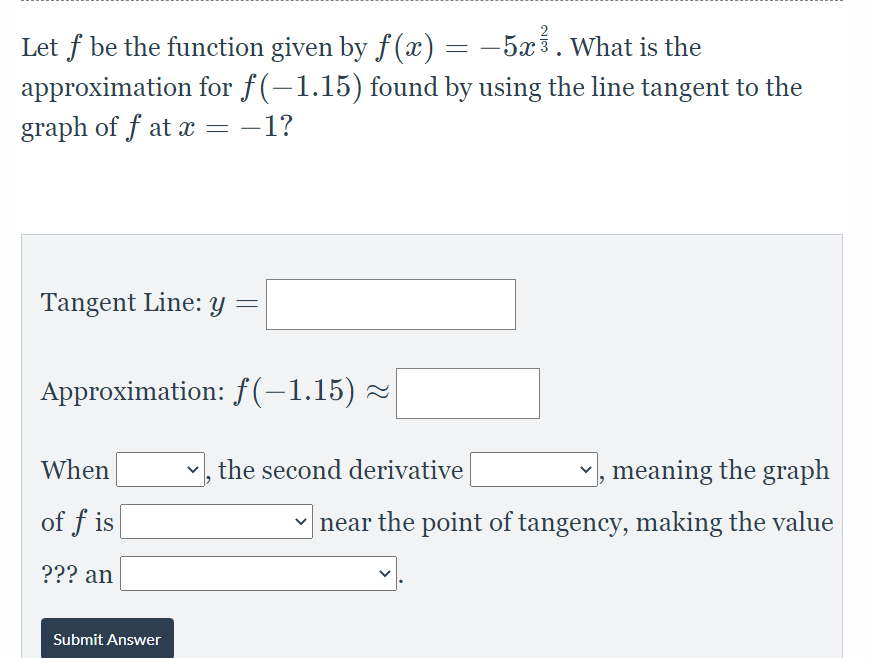 Let $f$ be the function given by $f(x) = -5x^{\frac{2}{3}}$. What is the approximation for $f(-1.15)$ found by using the line tangent to the graph of $f$ at $x = -1$?

Tangent Line: $y =$

Approximation: $f(-1.15) \approx$

When , the second derivative , meaning the graph of $f$ is near the point of tangency, making the value ??? an .

Submit Answer